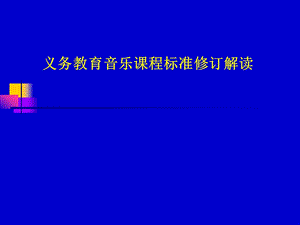 义务教育音乐课程标准修订解读